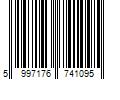 5 997176 741095